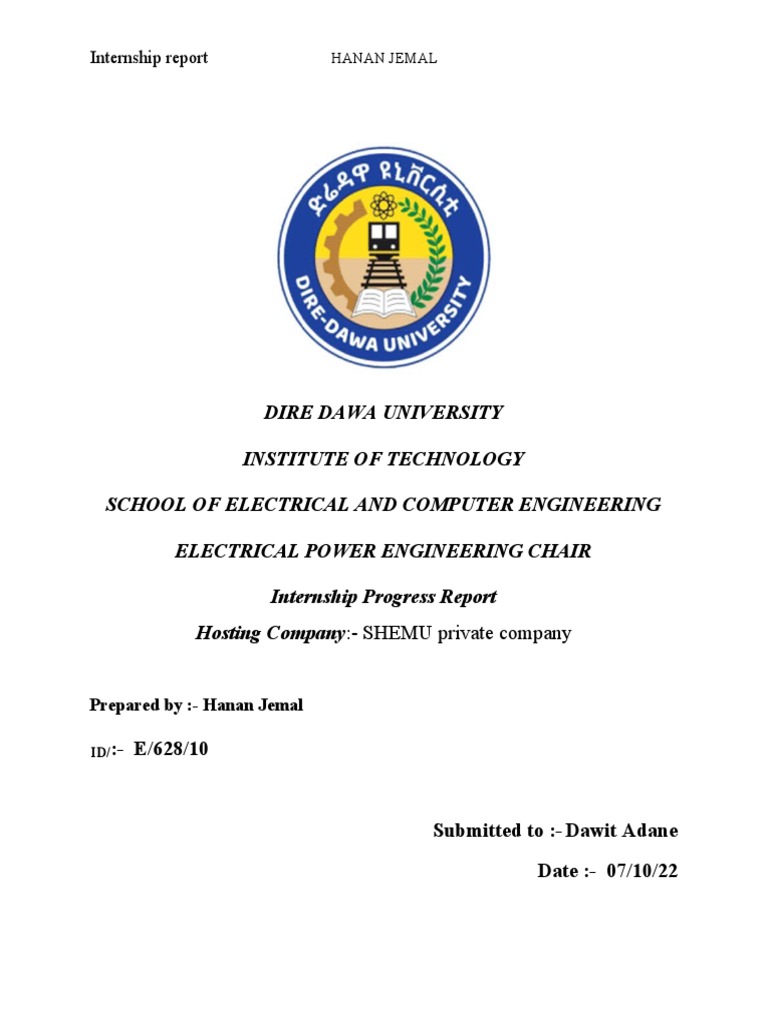 Internship report HANAN JEMAL

ድሬዳዋ ዩኒቨርሲቲ

DIRE-DAWA UNIVERSITY

DIRE DAWA UNIVERSITY

INSTITUTE OF TECHNOLOGY

SCHOOL OF ELECTRICAL AND COMPUTER ENGINEERING

ELECTRICAL POWER ENGINEERING CHAIR

Internship Progress Report

Hosting Company:- SHEMU private company

Prepared by :- Hanan Jemal

ID/:- E/628/10

Submitted to :- Dawit Adane

Date :- 07/10/22